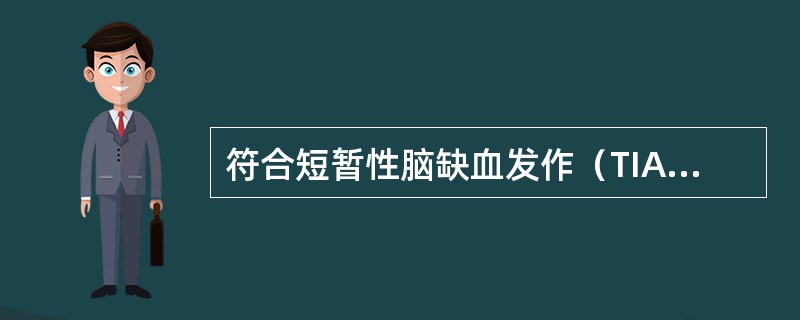 符合短暂性脑缺血发作（TIA...